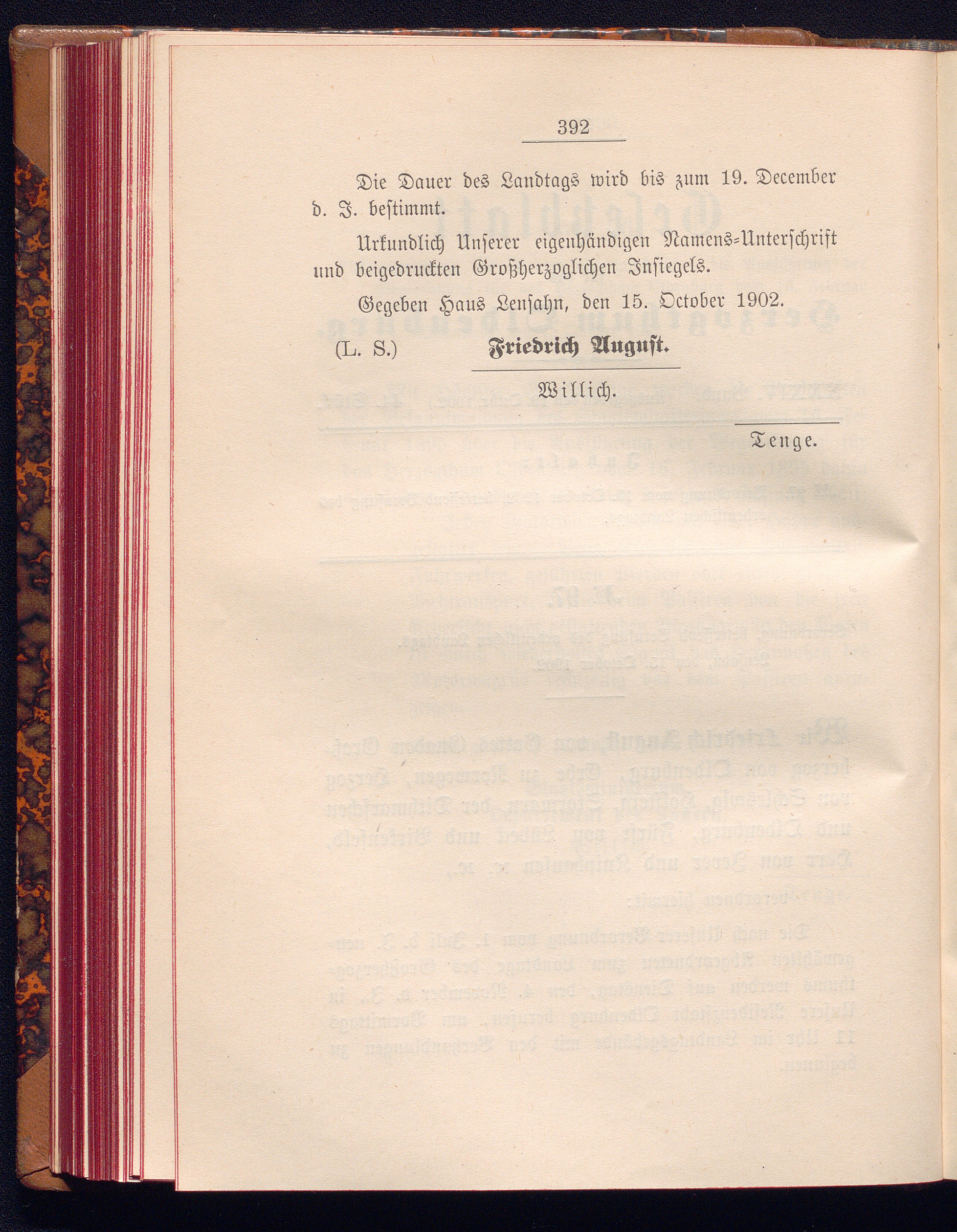 392

Die Dauer des Landtags wird bis zum 19. December d. J. bestimmt.

Urkundlich Unserer eigenhändigen Namens-Unterschrift und beigedruckten Großherzoglichen Insiegels.

Gegeben Haus Lensahn, den 15. October 1902.

(L. S.) Friedrich August.

Willich.

Tenge.